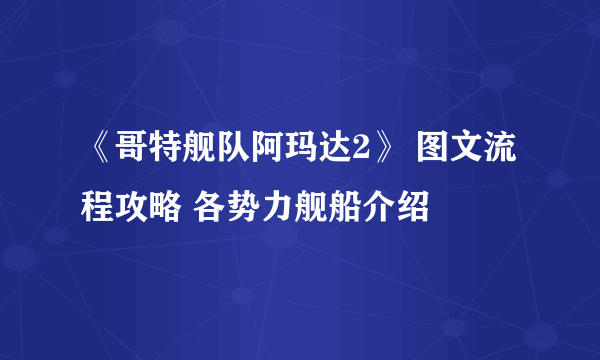 《哥特舰队阿玛达2》 图文流程攻略 各势力舰船介绍